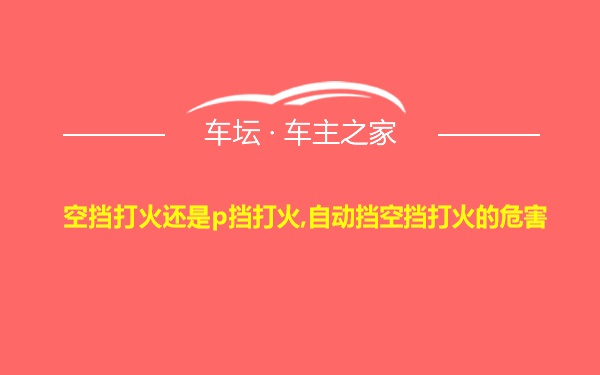 车坛 · 车主之家

空挡打火还是p挡打火,自动挡空挡打火的危害